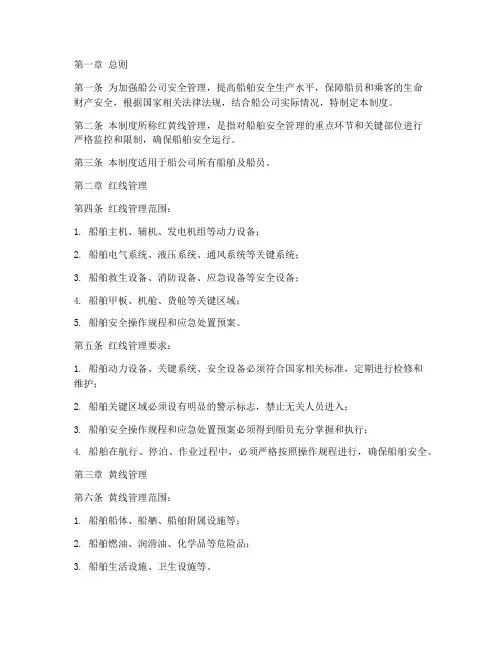 第一章 总则

第一条 为加强船公司安全管理，提高船舶安全生产水平，保障船员和乘客的生命财产安全，根据国家相关法律法规，结合船公司实际情况，特制定本制度。

第二条 本制度所称红黄线管理，是指对船舶安全管理的重点环节和关键部位进行严格监控和限制，确保船舶安全运行。

第三条 本制度适用于船公司所有船舶及船员。

第二章 红线管理

第四条 红线管理范围：

1. 船舶主机、辅机、发电机组等动力设备；

2. 船舶电气系统、液压系统、通风系统等关键系统；

3. 船舶救生设备、消防设备、应急设备等安全设备；

4. 船舶甲板、机舱、货舱等关键区域；

5. 船舶安全操作规程和应急处置预案。

第五条 红线管理要求：

1. 船舶动力设备、关键系统、安全设备必须符合国家相关标准，定期进行检修和维护；

2. 船舶关键区域必须设有明显的警示标志，禁止无关人员进入；

3. 船舶安全操作规程和应急处置预案必须得到船员充分掌握和执行；

4. 船舶在航行、停泊、作业过程中，必须严格按照操作规程进行，确保船舶安全。

第三章 黄线管理

第六条 黄线管理范围：

1. 船舶船体、船舾、船舶附属设施等；

2. 船舶燃油、润滑油、化学品等危险品；

3. 船舶生活设施、卫生设施等。